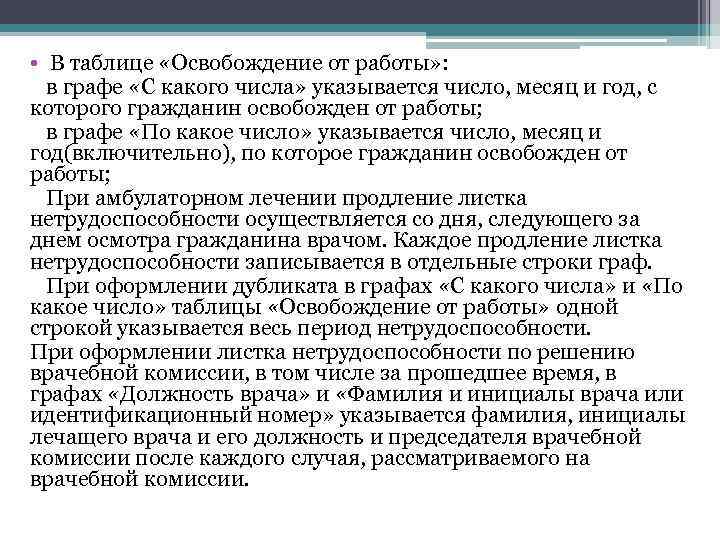 • В таблице «Освобождение от работы»:

в графе «С какого числа» указывается число, месяц и год, с которого гражданин освобожден от работы;

в графе «По какое число» указывается число, месяц и год(включительно), по которое гражданин освобожден от работы;

При амбулаторном лечении продление листка нетрудоспособности осуществляется со дня, следующего за днем осмотра гражданина врачом. Каждое продление листка нетрудоспособности записывается в отдельные строки граф.

При оформлении дубликата в графах «С какого числа» и «По какое число» таблицы «Освобождение от работы» одной строкой указывается весь период нетрудоспособности.

При оформлении листка нетрудоспособности по решению врачебной комиссии, в том числе за прошедшее время, в графах «Должность врача» и «Фамилия и инициалы врача или идентификационный номер» указывается фамилия, инициалы лечащего врача и его должность и председателя врачебной комиссии после каждого случая, рассматриваемого на врачебной комиссии.